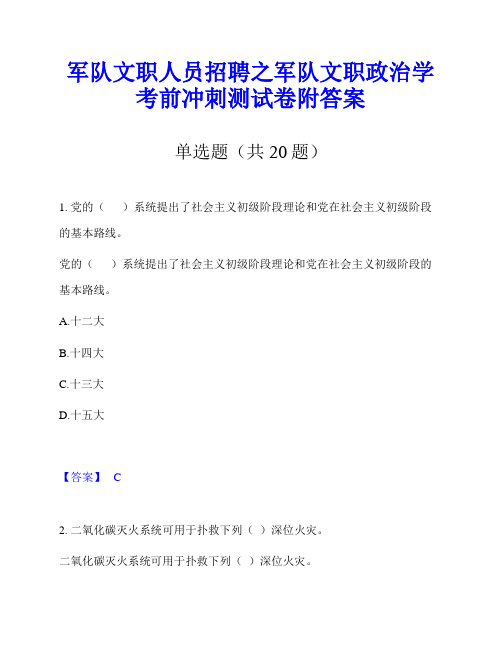 军队文职人员招聘之军队文职政治学考前冲刺测试卷附答案

单选题（共 20 题）

1. 党的（　）系统提出了社会主义初级阶段理论和党在社会主义初级阶段的基本路线。

党的（　）系统提出了社会主义初级阶段理论和党在社会主义初级阶段的基本路线。

A.十二大

B.十四大

C.十三大

D.十五大

【答案】 C

2. 二氧化碳灭火系统可用于扑救下列（ ）深位火灾。

二氧化碳灭火系统可用于扑救下列（ ）深位火灾。